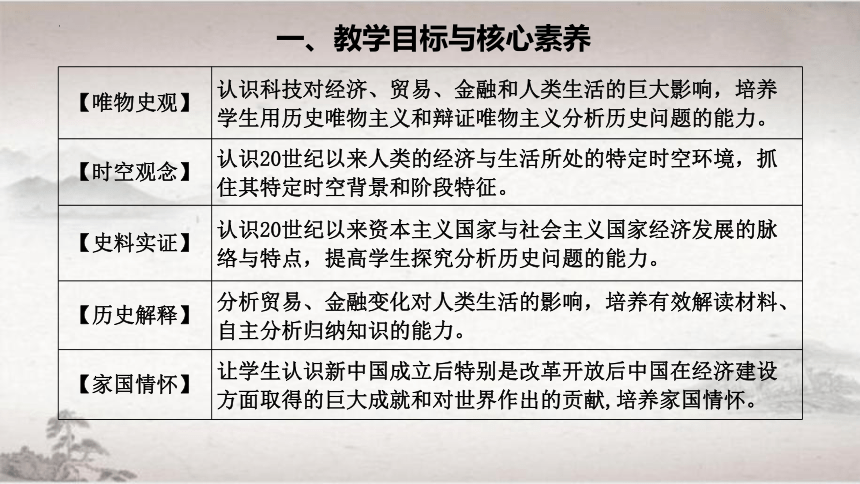 一、教学目标与核心素养

|  |  |
|---|---|
| 【唯物史观】 | 认识科技对经济、贸易、金融和人类生活的巨大影响，培养学生用历史唯物主义和辩证唯物主义分析历史问题的能力。 |
| 【时空观念】 | 认识20世纪以来人类的经济与生活所处的特定时空环境，抓住其特定时空背景和阶段特征。 |
| 【史料实证】 | 认识20世纪以来资本主义国家与社会主义国家经济发展的脉络与特点，提高学生探究分析历史问题的能力。 |
| 【历史解释】 | 分析贸易、金融变化对人类生活的影响，培养有效解读材料、自主分析归纳知识的能力。 |
| 【家国情怀】 | 让学生认识新中国成立后特别是改革开放后中国在经济建设方面取得的巨大成就和对世界作出的贡献,培养家国情怀。 |